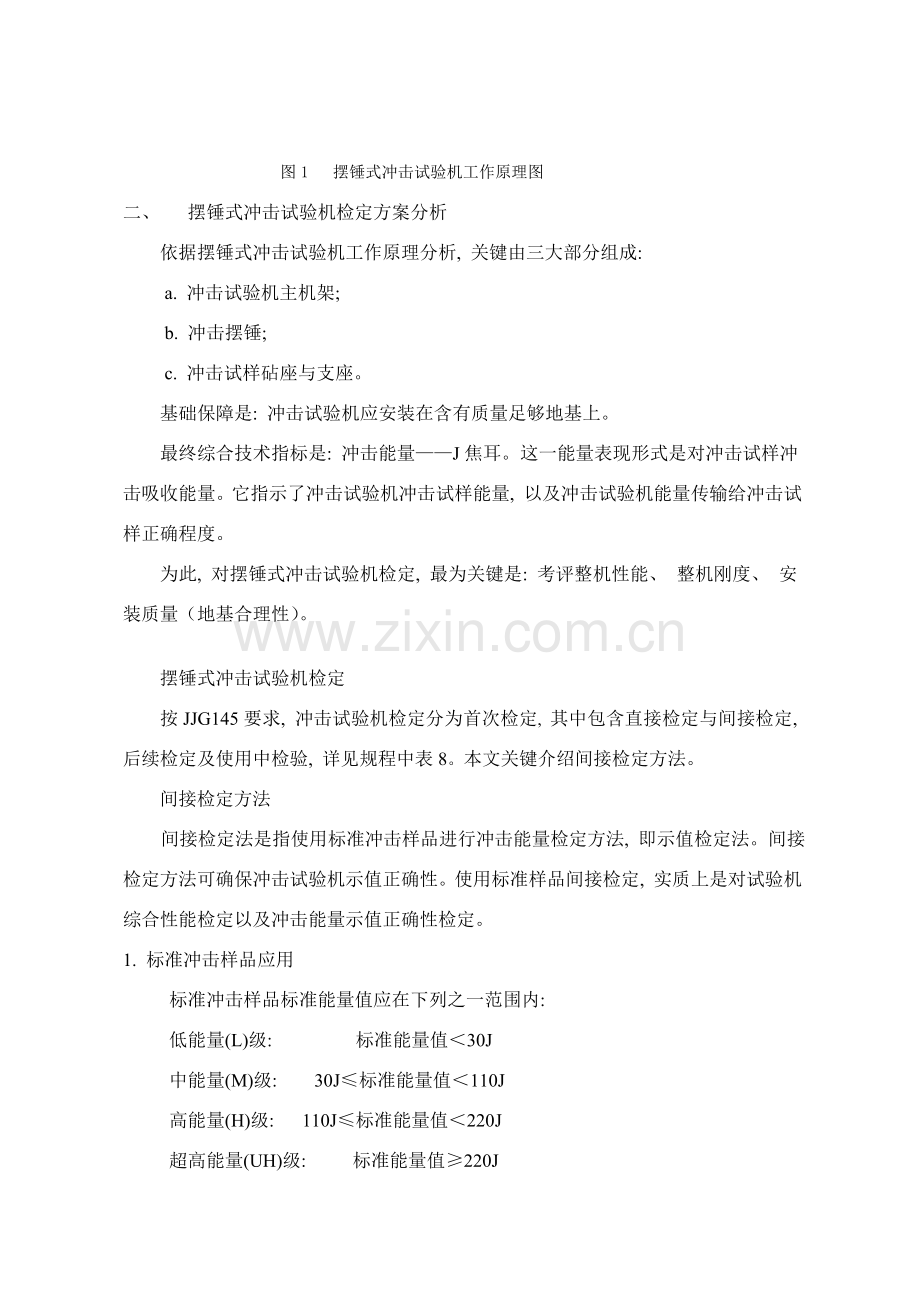 图 1　摆锤式冲击试验机工作原理图

二、　摆锤式冲击试验机检定方案分析

依据摆锤式冲击试验机工作原理分析, 关键由三大部分组成:

a. 冲击试验机主机架;

b. 冲击摆锤;

c. 冲击试样砧座与支座。

基础保障是: 冲击试验机应安装在含有质量足够地基上。

最终综合技术指标是: 冲击能量——J 焦耳。这一能量表现形式是对冲击试样冲击吸收能量。它指示了冲击试验机冲击试样能量, 以及冲击试验机能量传输给冲击试样正确程度。

为此, 对摆锤式冲击试验机检定, 最为关键是: 考评整机性能、 整机刚度、 安装质量（地基合理性）。

www.zixin.com.cn

摆锤式冲击试验机检定

按 JJG145 要求, 冲击试验机检定分为首次检定, 其中包含直接检定与间接检定, 后续检定及使用中检验, 详见规程中表 8。本文关键介绍间接检定方法。

间接检定方法

间接检定法是指使用标准冲击样品进行冲击能量检定方法, 即示值检定法。间接检定方法可确保冲击试验机示值正确性。使用标准样品间接检定, 实质上是对试验机综合性能检定以及冲击能量示值正确性检定。

1. 标准冲击样品应用

标准冲击样品标准能量值应在下列之一范围内:

低能量(L)级:　　标准能量值＜30J

中能量(M)级:　　30J≤标准能量值＜110J

高能量(H)级:　　110J≤标准能量值＜220J

超高能量(UH)级:　　标准能量值≥220J